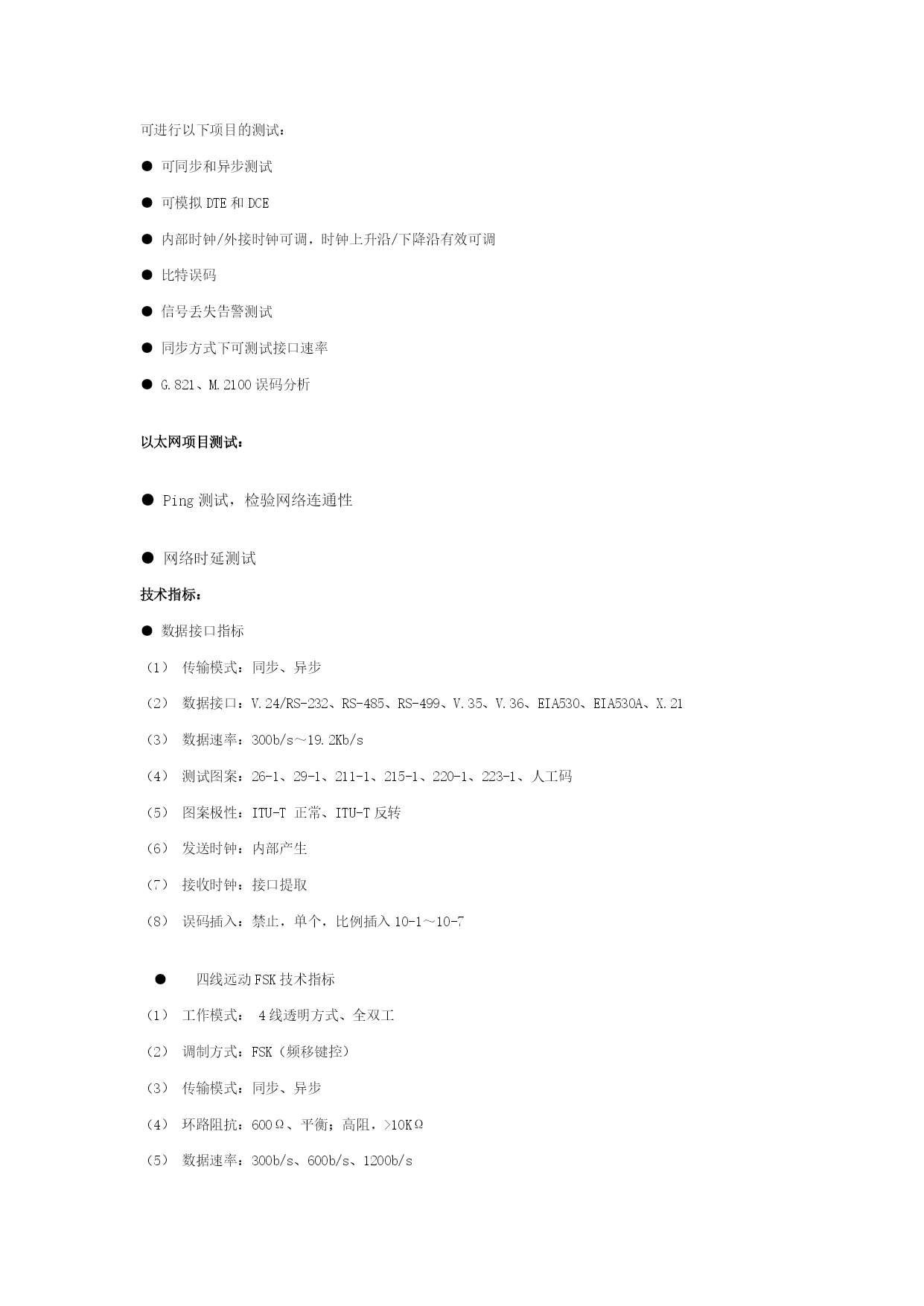 可进行以下项目的测试：

● 可同步和异步测试

● 可模拟 DTE 和 DCE

● 内部时钟/外接时钟可调，时钟上升沿/下降沿有效可调

● 比特误码

● 信号丢失告警测试

● 同步方式下可测试接口速率

● G.821、M.2100 误码分析

以太网项目测试：

● Ping 测试，检验网络连通性

● 网络时延测试

技术指标：

● 数据接口指标

（1） 传输模式：同步、异步

（2） 数据接口：V.24/RS-232、RS-485、RS-499、V.35、V.36、EIA530、EIA530A、X.21

（3） 数据速率：300b/s～19.2Kb/s

（4） 测试图案：26-1、29-1、211-1、215-1、220-1、223-1、人工码

（5） 图案极性：ITU-T 正常、ITU-T 反转

（6） 发送时钟：内部产生

（7） 接收时钟：接口提取

（8） 误码插入：禁止，单个，比例插入 10-1～10-7

● 四线远动 FSK 技术指标

（1） 工作模式： 4 线透明方式、全双工

（2） 调制方式：FSK（频移键控）

（3） 传输模式：同步、异步

（4） 环路阻抗：600Ω、平衡；高阻，>10KΩ

（5） 数据速率：300b/s、600b/s、1200b/s